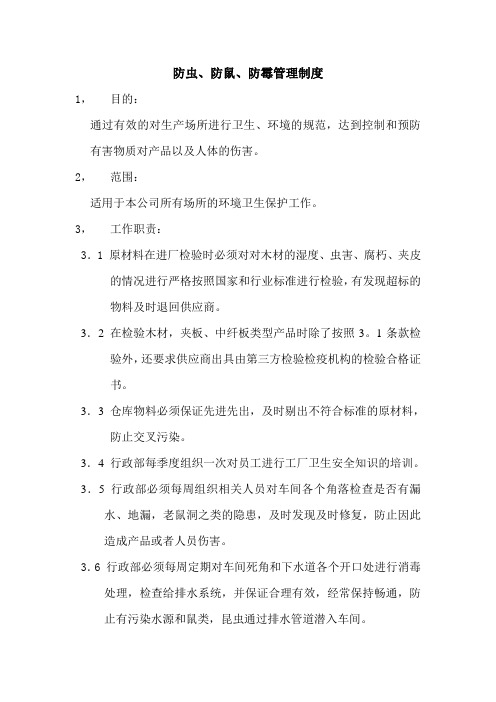 防虫、防鼠、防霉管理制度

1， 目的：

通过有效的对生产场所进行卫生、环境的规范，达到控制和预防有害物质对产品以及人体的伤害。

2， 范围：

适用于本公司所有场所的环境卫生保护工作。

3， 工作职责：

3．1 原材料在进厂检验时必须对对木材的湿度、虫害、腐朽、夹皮的情况进行严格按照国家和行业标准进行检验，有发现超标的物料及时退回供应商。

3．2 在检验木材，夹板、中纤板类型产品时除了按照 3。1 条款检验外，还要求供应商出具由第三方检验检疫机构的检验合格证书。

3．3 仓库物料必须保证先进先出，及时剔出不符合标准的原材料，防止交叉污染。

3．4 行政部每季度组织一次对员工进行工厂卫生安全知识的培训。

3．5 行政部必须每周组织相关人员对车间各个角落检查是否有漏水、地漏，老鼠洞之类的隐患，及时发现及时修复，防止因此造成产品或者人员伤害。

3．6 行政部必须每周定期对车间死角和下水道各个开口处进行消毒处理，检查给排水系统，并保证合理有效，经常保持畅通，防止有污染水源和鼠类，昆虫通过排水管道潜入车间。